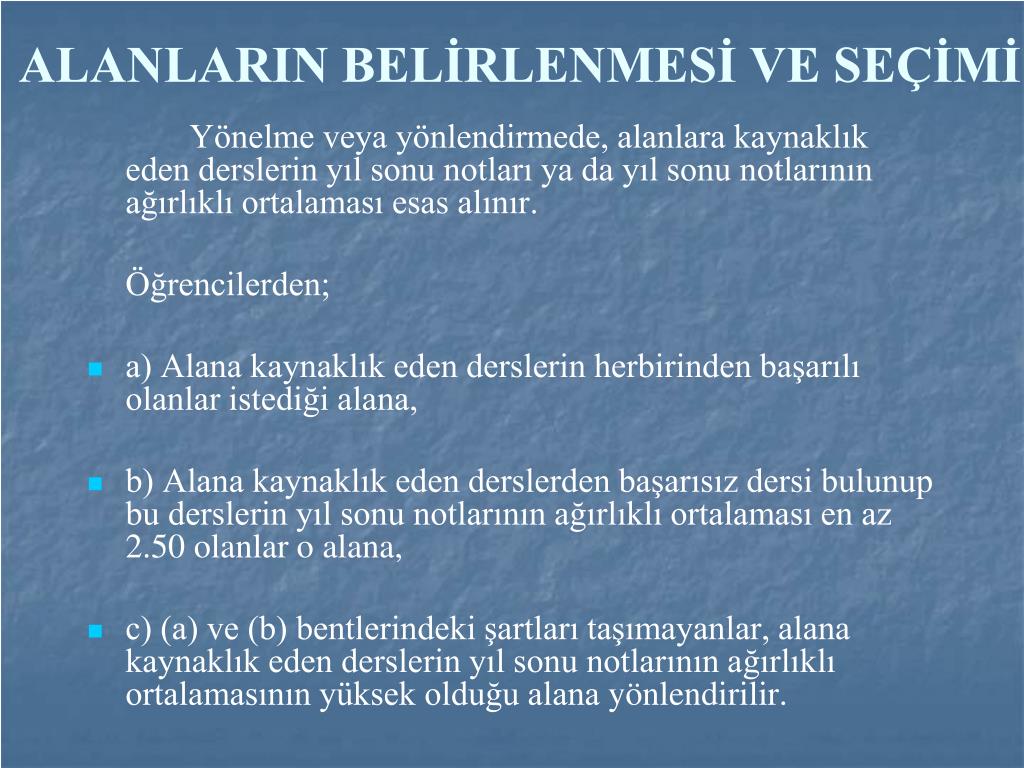 ALANLARIN BELİRLENMESİ VE SEÇİMİ

Yönelme veya yönlendirmede, alanlara kaynaklık eden derslerin yıl sonu notları ya da yıl sonu notlarının ağırlıklı ortalaması esas alınır.

Öğrencilerden;

a) Alana kaynaklık eden derslerin herbirinden başarılı olanlar istediği alana,

b) Alana kaynaklık eden derslerden başarısız dersi bulunup bu derslerin yıl sonu notlarının ağırlıklı ortalaması en az 2.50 olanlar o alana,

c) (a) ve (b) bentlerindeki şartları taşımayanlar, alana kaynaklık eden derslerin yıl sonu notlarının ağırlıklı ortalamasının yüksek olduğu alana yönlendirilir.